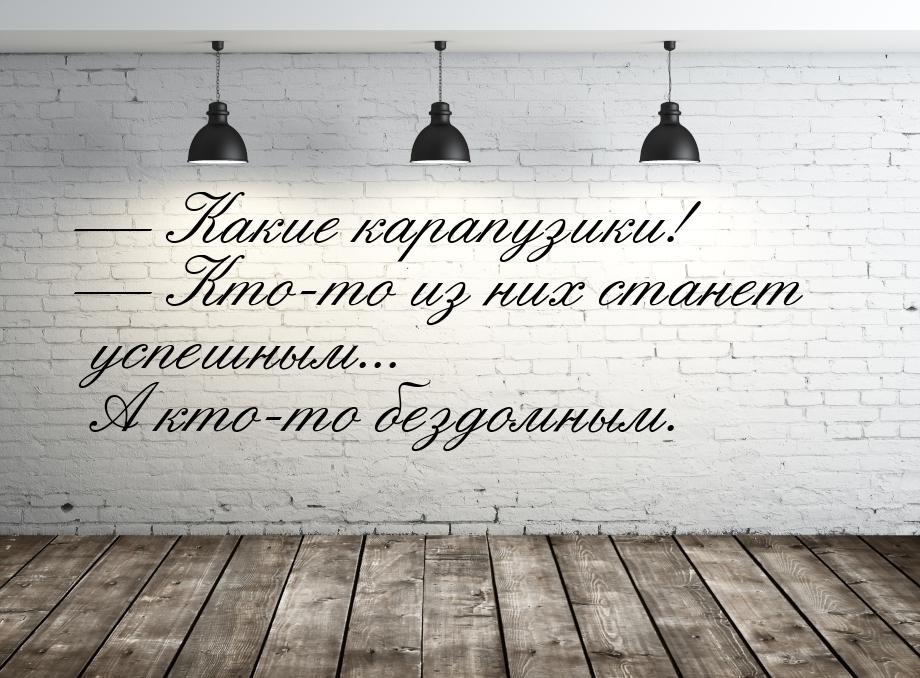 — Какие карапузики!
— Кто-то из них станет успешным...
А кто-то бездомным.